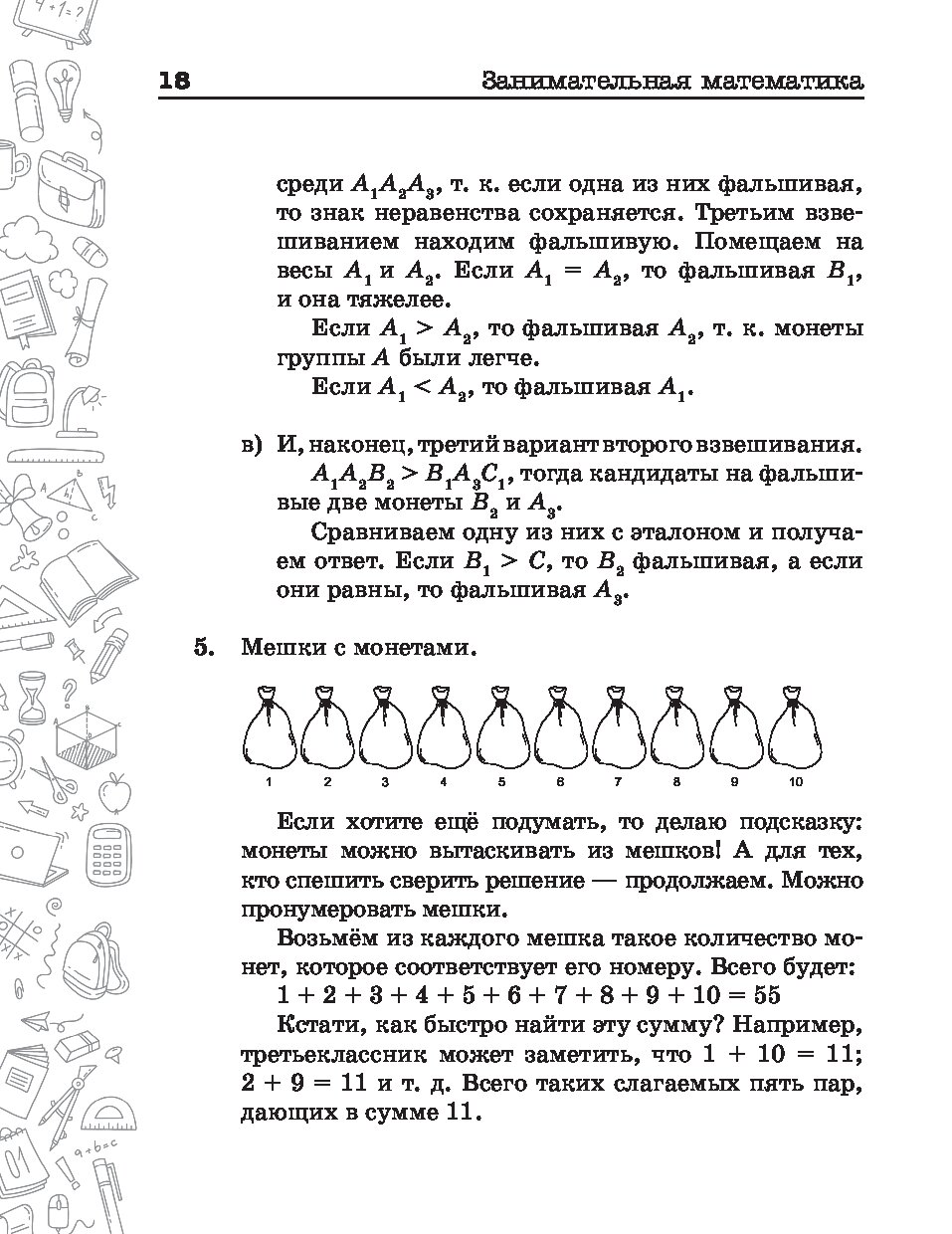 18 Занимательная математика

среди $A_1A_2A_3$, т. к. если одна из них фальшивая, то знак неравенства сохраняется. Третьим взвешиванием находим фальшивую. Помещаем на весы $A_1$ и $A_2$. Если $A_1 = A_2$, то фальшивая $B_1$, и она тяжелее.

Если $A_1 > A_2$, то фальшивая $A_2$, т. к. монеты группы $A$ были легче.

Если $A_1 < A_2$, то фальшивая $A_1$.

в) И, наконец, третий вариант второго взвешивания. $A_1A_2B_2 > B_1A_3C_1$, тогда кандидаты на фальшивые две монеты $B_2$ и $A_3$.

Сравниваем одну из них с эталоном и получаем ответ. Если $B_1 > C$, то $B_2$ фальшивая, а если они равны, то фальшивая $A_3$.

5. Мешки с монетами.

1 2 3 4 5 6 7 8 9 10

Если хотите ещё подумать, то делаю подсказку: монеты можно вытаскивать из мешков! А для тех, кто спешить сверить решение — продолжаем. Можно пронумеровать мешки.

Возьмём из каждого мешка такое количество монет, которое соответствует его номеру. Всего будет:

$1 + 2 + 3 + 4 + 5 + 6 + 7 + 8 + 9 + 10 = 55$

Кстати, как быстро найти эту сумму? Например, третьеклассник может заметить, что $1 + 10 = 11$; $2 + 9 = 11$ и т. д. Всего таких слагаемых пять пар, дающих в сумме 11.